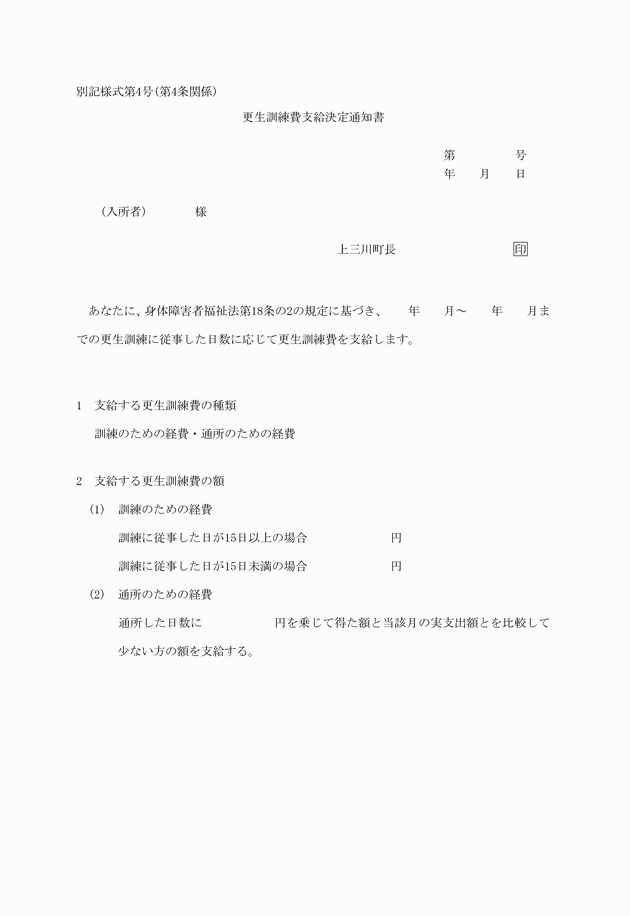 別記様式第4号(第4条関係)

更生訓練費支給決定通知書

第　　　号
年　月　日

(入所者)　　　様

上三川町長　　　　　　印

あなたに、身体障害者福祉法第18条の2の規定に基づき、　年　月～　年　月までの更生訓練に従事した日数に応じて更生訓練費を支給します。

1　支給する更生訓練費の種類

訓練のための経費・通所のための経費

2　支給する更生訓練費の額

(1)　訓練のための経費

訓練に従事した日が15日以上の場合　　　　円

訓練に従事した日が15日未満の場合　　　　円

(2)　通所のための経費

通所した日数に　　　　円を乗じて得た額と当該月の実支出額とを比較して少ない方の額を支給する。